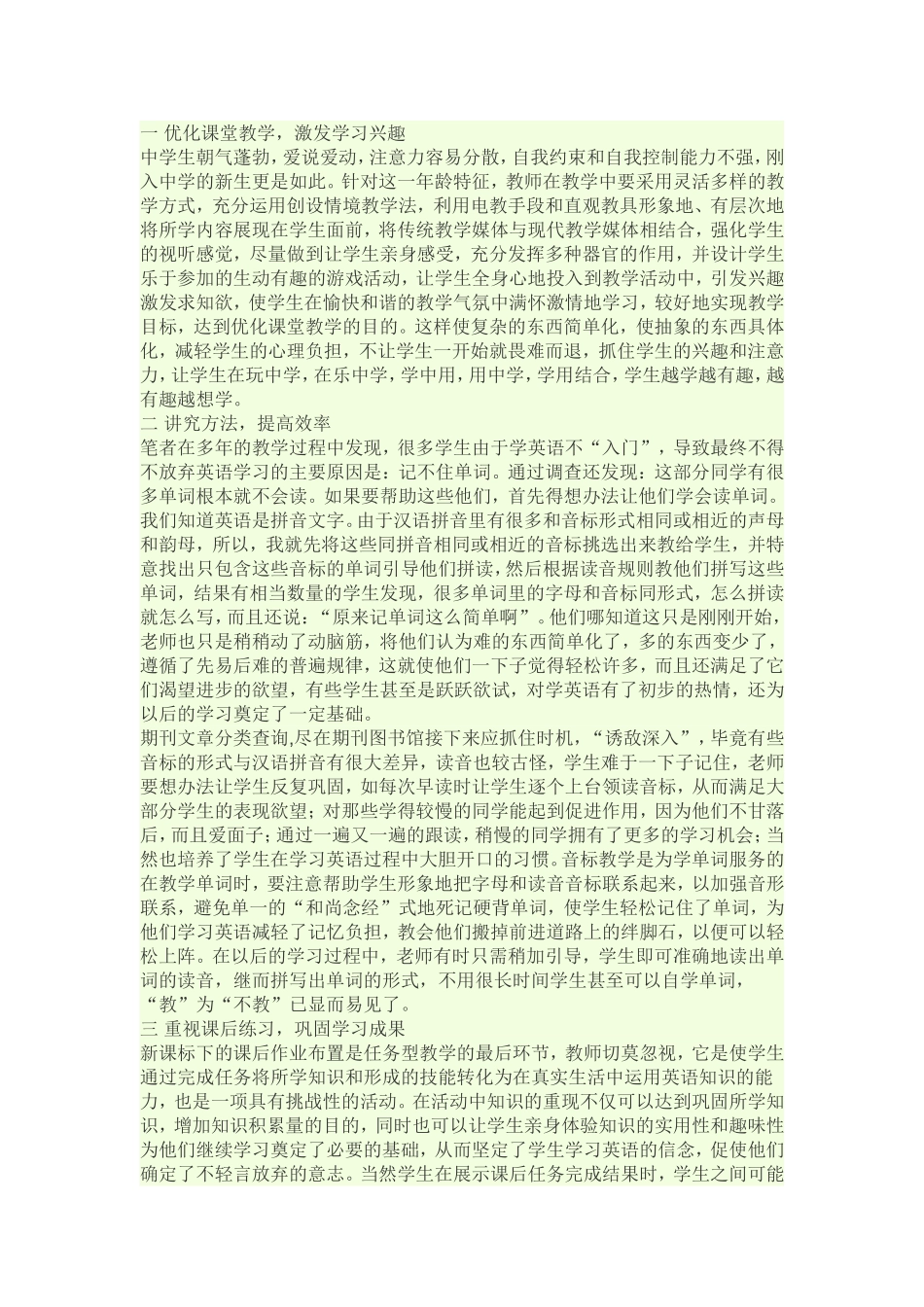 一 优化课堂教学，激发学习兴趣
中学生朝气蓬勃，爱说爱动，注意力容易分散，自我约束和自我控制能力不强，刚入中学的新生更是如此。针对这一年龄特征，教师在教学中要采用灵活多样的教学方式，充分运用创设情境教学法，利用电教手段和直观教具形象地、有层次地将所学内容展现在学生面前，将传统教学媒体与现代教学媒体相结合，强化学生的视听感觉，尽量做到让学生亲身感受，充分发挥多种器官的作用，并设计学生乐于参加的生动有趣的游戏活动，让学生全身心地投入到教学活动中，引发兴趣激发求知欲，使学生在愉快和谐的教学气氛中满怀激情地学习，较好地实现教学目标，达到优化课堂教学的目的。这样使复杂的东西简单化，使抽象的东西具体化，减轻学生的心理负担，不让学生一开始就畏难而退，抓住学生的兴趣和注意力，让学生在玩中学，在乐中学，学中用，用中学，学用结合，学生越学越有趣，越有趣越想学。
二 讲究方法，提高效率
笔者在多年的教学过程中发现，很多学生由于学英语不“入门”，导致最终不得不放弃英语学习的主要原因是：记不住单词。通过调查还发现：这部分同学有很多单词根本就不会读。如果要帮助这些他们，首先得想办法让他们学会读单词。我们知道英语是拼音文字。由于汉语拼音里有很多和音标形式相同或相近的声母和韵母，所以，我就先将这些同拼音相同或相近的音标挑选出来教给学生，并特意找出只包含这些音标的单词引导他们拼读，然后根据读音规则教他们拼写这些单词，结果有相当数量的学生发现，很多单词里的字母和音标同形式，怎么拼读就怎么写，而且还说：“原来记单词这么简单啊”。他们哪知道这只是刚刚开始，老师也只是稍稍动了动脑筋，将他们认为难的东西简单化了，多的东西变少了，遵循了先易后难的普遍规律，这就使他们一下子觉得轻松许多，而且还满足了它们渴望进步的欲望，有些学生甚至是跃跃欲试，对学英语有了初步的热情，还为以后的学习奠定了一定基础。
期刊文章分类查询,尽在期刊图书馆接下来应抓住时机，“诱敌深入”，毕竟有些音标的形式与汉语拼音有很大差异，读音也较古怪，学生难于一下子记住，老师要想办法让学生反复巩固，如每次早读时让学生逐个上台领读音标，从而满足大部分学生的表现欲望；对那些学得较慢的同学能起到促进作用，因为他们不甘落后，而且爱面子；通过一遍又一遍的跟读，稍慢的同学拥有了更多的学习机会；当然也培养了学生在学习英语过程中大胆开口的习惯。音标教学是为学单词服务的在教学单词时，要注意帮助学生形象地把字母和读音音标联系起来，以加强音形联系，避免单一的“和尚念经”式地死记硬背单词，使学生轻松记住了单词，为他们学习英语减轻了记忆负担，教会他们搬掉前进道路上的绊脚石，以便可以轻松上阵。在以后的学习过程中，老师有时只需稍加引导，学生即可准确地读出单词的读音，继而拼写出单词的形式，不用很长时间学生甚至可以自学单词，“教”为“不教”已显而易见了。
三 重视课后练习，巩固学习成果
新课标下的课后作业布置是任务型教学的最后环节，教师切莫忽视，它是使学生通过完成任务将所学知识和形成的技能转化为在真实生活中运用英语知识的能力，也是一项具有挑战性的活动。在活动中知识的重现不仅可以达到巩固所学知识，增加知识积累量的目的，同时也可以让学生亲身体验知识的实用性和趣味性为他们继续学习奠定了必要的基础，从而坚定了学生学习英语的信念，促使他们确定了不轻言放弃的意志。当然学生在展示课后任务完成结果时，学生之间可能